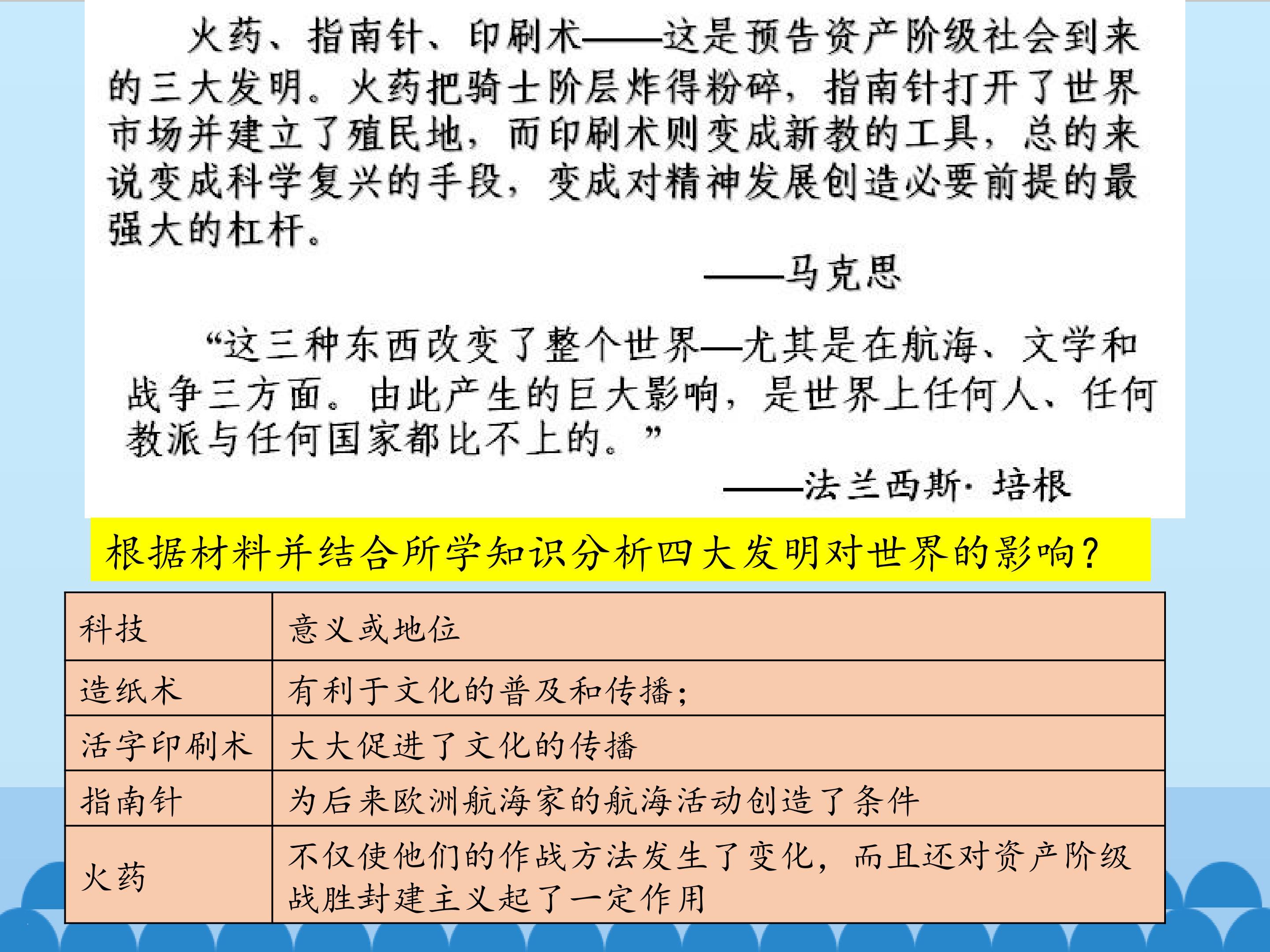 火药、指南针、印刷术——这是预告资产阶级社会到来的三大发明。火药把骑士阶层炸得粉碎，指南针打开了世界市场并建立了殖民地，而印刷术则变成新教的工具，总的来说变成科学复兴的手段，变成对精神发展创造必要前提的最强大的杠杆。

——马克思

“这三种东西改变了整个世界—尤其是在航海、文学和战争三方面。由此产生的巨大影响，是世界上任何人、任何教派与任何国家都比不上的。”

——法兰西斯·培根

根据材料并结合所学知识分析四大发明对世界的影响？

| 科技 | 意义或地位 |
|---|---|
| 造纸术 | 有利于文化的普及和传播； |
| 活字印刷术 | 大大促进了文化的传播 |
| 指南针 | 为后来欧洲航海家的航海活动创造了条件 |
| 火药 | 不仅使他们的作战方法发生了变化，而且还对资产阶级战胜封建主义起了一定作用 |